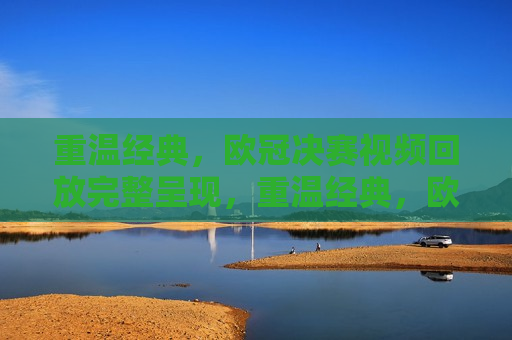 重温经典，欧冠决赛视频回放完整呈现，重温经典，欧